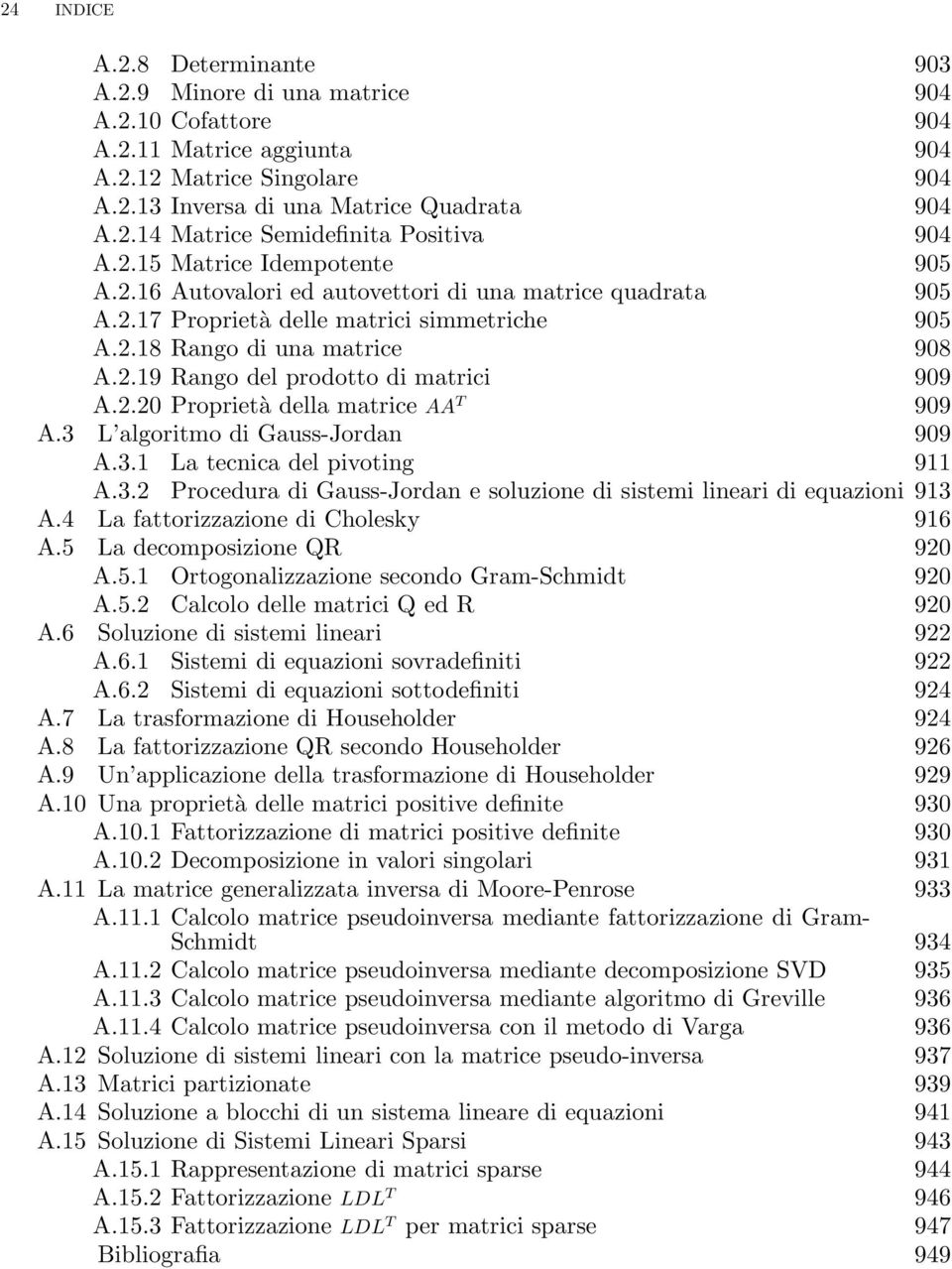 24 INDICE

A.2.8 Determinante 903
A.2.9 Minore di una matrice 904
A.2.10 Cofattore 904
A.2.11 Matrice aggiunta 904
A.2.12 Matrice Singolare 904
A.2.13 Inversa di una Matrice Quadrata 904
A.2.14 Matrice Semidefinita Positiva 904
A.2.15 Matrice Idempotente 905
A.2.16 Autovalori ed autovettori di una matrice quadrata 905
A.2.17 Proprietà delle matrici simmetriche 905
A.2.18 Rango di una matrice 908
A.2.19 Rango del prodotto di matrici 909
A.2.20 Proprietà della matrice $AA^T$ 909
A.3 L'algoritmo di Gauss-Jordan 909
A.3.1 La tecnica del pivoting 911
A.3.2 Procedura di Gauss-Jordan e soluzione di sistemi lineari di equazioni 913
A.4 La fattorizzazione di Cholesky 916
A.5 La decomposizione QR 920
A.5.1 Ortogonalizzazione secondo Gram-Schmidt 920
A.5.2 Calcolo delle matrici Q ed R 920
A.6 Soluzione di sistemi lineari 922
A.6.1 Sistemi di equazioni sovradefiniti 922
A.6.2 Sistemi di equazioni sottodefiniti 924
A.7 La trasformazione di Householder 924
A.8 La fattorizzazione QR secondo Householder 926
A.9 Un'applicazione della trasformazione di Householder 929
A.10 Una proprietà delle matrici positive definite 930
A.10.1 Fattorizzazione di matrici positive definite 930
A.10.2 Decomposizione in valori singolari 931
A.11 La matrice generalizzata inversa di Moore-Penrose 933
A.11.1 Calcolo matrice pseudoinversa mediante fattorizzazione di Gram-Schmidt 934
A.11.2 Calcolo matrice pseudoinversa mediante decomposizione SVD 935
A.11.3 Calcolo matrice pseudoinversa mediante algoritmo di Greville 936
A.11.4 Calcolo matrice pseudoinversa con il metodo di Varga 936
A.12 Soluzione di sistemi lineari con la matrice pseudo-inversa 937
A.13 Matrici partizionate 939
A.14 Soluzione a blocchi di un sistema lineare di equazioni 941
A.15 Soluzione di Sistemi Lineari Sparsi 943
A.15.1 Rappresentazione di matrici sparse 944
A.15.2 Fattorizzazione $LDL^T$ 946
A.15.3 Fattorizzazione $LDL^T$ per matrici sparse 947
Bibliografia 949